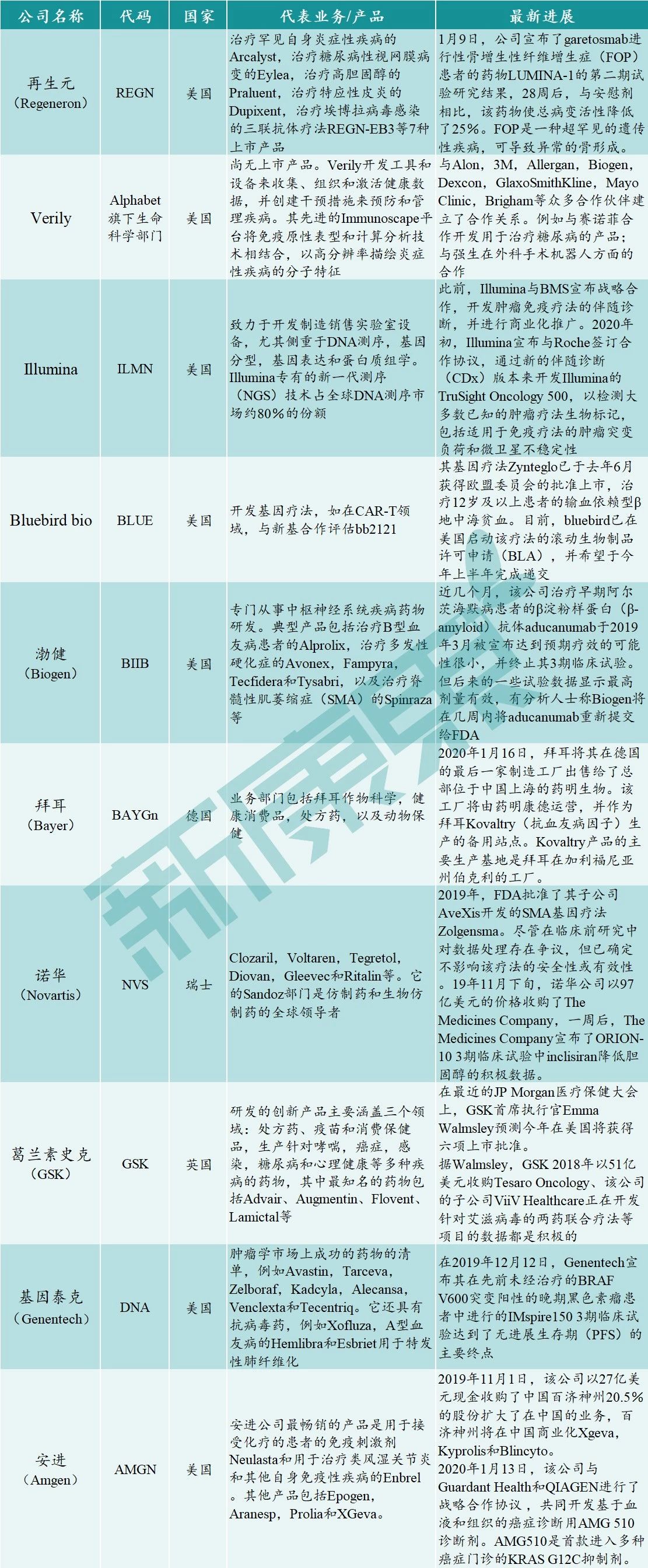 | 公司名称 | 代码 | 国家 | 代表业务/产品 | 最新进展 |
|---|---|---|---|---|
| 再生元（Regeneron） | REGN | 美国 | 治疗罕见自身炎症性疾病的Arcalyst，治疗糖尿病性视网膜病变的Eylea，治疗高胆固醇的Praluent，治疗特应性皮炎的Dupixent，治疗埃博拉病毒感染的三联抗体疗法REGN-EB3等7种上市产品 | 1月9日，公司宣布了garetosmab进行性骨增生性纤维增生症（FOP）患者的药物LUMINA-1的第二期试验研究结果，28周后，与安慰剂相比，该药物使总病变活性降低了25%。FOP是一种超罕见的遗传性疾病，可导致异常的骨形成。 |
| Verily | Alphabet旗下生命科学部门 | 美国 | 尚无上市产品。Verily开发工具和设备来收集、组织和激活健康数据，并创建干预措施来预防和管理疾病。其先进的Immunoscape平台将免疫原性表型和计算分析技术相结合，以高分辨率描绘炎症性疾病的分子特征 | 与Alon，3M，Allergan，Biogen，Dexcon，GlaxoSmithKline，Mayo Clinic，Brigham等众多合作伙伴建立了合作关系。例如与赛诺菲合作开发用于治疗糖尿病的产品；与强生在外科手术机器人方面的合作 |
| Illumina | ILMN | 美国 | 致力于开发制造销售实验室设备，尤其侧重于DNA测序，基因分型，基因表达和蛋白质组学。Illumina专有的新一代测序（NGS）技术占全球DNA测序市场约80%的份额 | 此前，Illumina与BMS宣布战略合作，开发肿瘤免疫疗法的伴随诊断，并进行商业化推广。2020年初，Illumina宣布与Roche签订合作协议，通过新的伴随诊断（CDx）版本来开发Illumina的TruSight Oncology 500，以检测大多数已知的肿瘤疗法生物标记，包括适用于免疫疗法的肿瘤突变负荷和微卫星不稳定性 |
| Bluebird bio | BLUE | 美国 | 开发基因疗法，如在CAR-T领域，与新基合作评估bb2121 | 其基因疗法Zynteglo已于去年6月获得欧盟委员会的批准上市，治疗12岁及以上患者的输血依赖型β地中海贫血。目前，bluebird已在美国启动该疗法的滚动生物制品许可申请（BLA），并希望于今年上半年完成递交 |
| 渤健（Biogen） | BIIB | 美国 | 专门从事中枢神经系统疾病药物研发。典型产品包括治疗B型血友病患者的Alprolix，治疗多发性硬化症的Avonex，Fampyra，Tecfidera和Tysabri，以及治疗脊髓性肌萎缩症（SMA）的Spinraza等 | 近几个月，该公司治疗早期阿尔茨海默病患者的β淀粉样蛋白（β-amyloid）抗体aducanumab于2019年3月被宣布达到预期疗效的可能性很小，并终止其3期临床试验。但后来的一些试验数据显示最高剂量有效，有分析人士称Biogen将在几周内将aducanumab重新提交给FDA |
| 拜耳（Bayer） | BAYGn | 德国 | 业务部门包括拜耳作物科学，健康消费品，处方药，以及动物保健 | 2020年1月16日，拜耳将其在德国的最后一家制造工厂出售给了总部位于中国上海的药明生物。该工厂将由药明康德运营，并作为拜耳Kovaltry（抗血友病因子）生产的备用站点。Kovaltry产品的主要生产基地是拜耳在加利福尼亚州伯克利的工厂。 |
| 诺华（Novartis） | NVS | 瑞士 | Clozaril，Voltaren，Tegretol，Diovan，Gleevec和Ritalin等。它的Sandoz部门是仿制药和生物仿制药的全球领导者 | 2019年，FDA批准了其子公司AveXis开发的SMA基因疗法Zolgensma。尽管在临床前研究中对数据处理存在争议，但已确定不影响该疗法的安全性或有效性。19年11月下旬，诺华公司以97亿美元的价格收购了The Medicines Company，一周后，The Medicines Company宣布了ORION-10 3期临床试验中inclisiran降低胆固醇的积极数据。 |
| 葛兰素史克（GSK） | GSK | 英国 | 研发的创新产品主要涵盖三个领域：处方药、疫苗和消费保健品，生产针对哮喘，癌症，感染，糖尿病和心理健康等多种疾病的药物，其中最知名的药物包括Advair、Augmentin、Flovent、Lamictal等 | 在最近的JP Morgan医疗保健大会上，GSK首席执行官Emma Walmsley预测今年在美国将获得六项上市批准。据Walmsley，GSK 2018年以51亿美元收购Tesaro Oncology、该公司的子公司ViiV Healthcare正在开发针对艾滋病毒的两药联合疗法等项目的数据都是积极的 |
| 基因泰克（Genentech） | DNA | 美国 | 肿瘤学市场上成功的药物的清单，例如Avastin，Tarceva，Zelboraf，Kadcyla，Alecansa，Venclexta和Tecentriq。它还具有抗病毒药，例如Xofluza，A型血友病的Hemlibra和Esbriet用于特发性肺纤维化 | 在2019年12月12日，Genentech宣布其在先前未经治疗的BRAF V600突变阳性的晚期黑色素瘤患者中进行的IMspire150 3期临床试验达到了无进展生存期（PFS）的主要终点 |
| 安进（Amgen） | AMGN | 美国 | 安进公司最畅销的产品是用于接受化疗的患者的免疫刺激剂Neulasta和用于治疗类风湿关节炎和其他自身免疫性疾病的Enbrel。其他产品包括Epogen，Aranesp，Prolia和XGeva。 | 2019年11月1日，该公司以27亿美元现金收购了中国百济神州20.5%的股份扩大了在中国的业务，百济神州将在中国商业化Xgeva，Kyprolis和Blincyto。2020年1月13日，该公司与Guardant Health和QIAGEN进行了战略合作协议，共同开发基于血液和组织的癌症诊断用AMG 510诊断剂。AMG510是首款进入多种癌症门诊的KRAS G12C抑制剂。 |

新康界